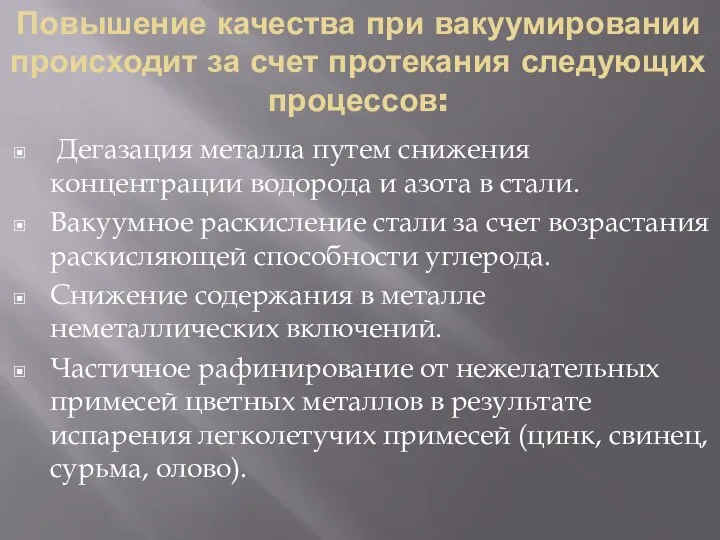 Повышение качества при вакуумировании происходит за счет протекания следующих процессов:

Дегазация металла путем снижения концентрации водорода и азота в стали.

Вакуумное раскисление стали за счет возрастания раскисляющей способности углерода.

Снижение содержания в металле неметаллических включений.

Частичное рафинирование от нежелательных примесей цветных металлов в результате испарения легколетучих примесей (цинк, свинец, сурьма, олово).